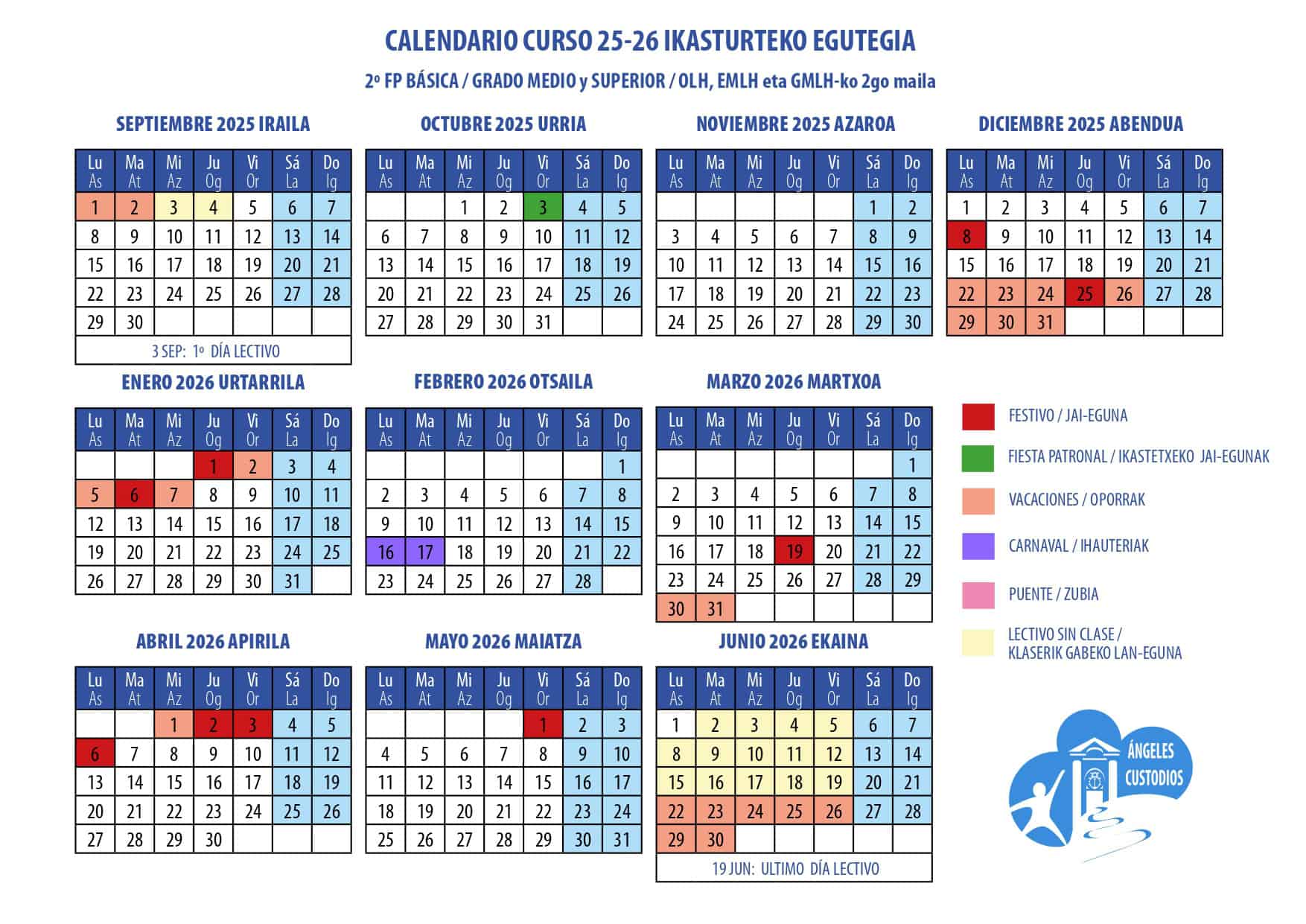 CALENDARIO CURSO 25-26 IKASTURTEKO EGUTEGIA

2º FP BÁSICA / GRADO MEDIO y SUPERIOR / OLH, EMLH eta GMLH-ko 2go maila

SEPTIEMBRE 2025 IRAILA

| Lu As | Ma At | Mi Az | Ju Og | Vi Or | Sá La | Do Ig |
|---|---|---|---|---|---|---|
| 1 | 2 | 3 | 4 | 5 | 6 | 7 |
| 8 | 9 | 10 | 11 | 12 | 13 | 14 |
| 15 | 16 | 17 | 18 | 19 | 20 | 21 |
| 22 | 23 | 24 | 25 | 26 | 27 | 28 |
| 29 | 30 | | | | | |

3 SEP: 1º DÍA LECTIVO

OCTUBRE 2025 URRIA

| Lu As | Ma At | Mi Az | Ju Og | Vi Or | Sá La | Do Ig |
|---|---|---|---|---|---|---|
| | | 1 | 2 | 3 | 4 | 5 |
| 6 | 7 | 8 | 9 | 10 | 11 | 12 |
| 13 | 14 | 15 | 16 | 17 | 18 | 19 |
| 20 | 21 | 22 | 23 | 24 | 25 | 26 |
| 27 | 28 | 29 | 30 | 31 | | |

NOVIEMBRE 2025 AZAROA

| Lu As | Ma At | Mi Az | Ju Og | Vi Or | Sá La | Do Ig |
|---|---|---|---|---|---|---|
| | | | | | 1 | 2 |
| 3 | 4 | 5 | 6 | 7 | 8 | 9 |
| 10 | 11 | 12 | 13 | 14 | 15 | 16 |
| 17 | 18 | 19 | 20 | 21 | 22 | 23 |
| 24 | 25 | 26 | 27 | 28 | 29 | 30 |

DICIEMBRE 2025 ABENDUA

| Lu As | Ma At | Mi Az | Ju Og | Vi Or | Sá La | Do Ig |
|---|---|---|---|---|---|---|
| 1 | 2 | 3 | 4 | 5 | 6 | 7 |
| 8 | 9 | 10 | 11 | 12 | 13 | 14 |
| 15 | 16 | 17 | 18 | 19 | 20 | 21 |
| 22 | 23 | 24 | 25 | 26 | 27 | 28 |
| 29 | 30 | 31 | | | | |

ENERO 2026 URTARRILA

| Lu As | Ma At | Mi Az | Ju Og | Vi Or | Sá La | Do Ig |
|---|---|---|---|---|---|---|
| | | | 1 | 2 | 3 | 4 |
| 5 | 6 | 7 | 8 | 9 | 10 | 11 |
| 12 | 13 | 14 | 15 | 16 | 17 | 18 |
| 19 | 20 | 21 | 22 | 23 | 24 | 25 |
| 26 | 27 | 28 | 29 | 30 | 31 | |

FEBRERO 2026 OTSAILA

| Lu As | Ma At | Mi Az | Ju Og | Vi Or | Sá La | Do Ig |
|---|---|---|---|---|---|---|
| | | | | | | 1 |
| 2 | 3 | 4 | 5 | 6 | 7 | 8 |
| 9 | 10 | 11 | 12 | 13 | 14 | 15 |
| 16 | 17 | 18 | 19 | 20 | 21 | 22 |
| 23 | 24 | 25 | 26 | 27 | 28 | |

MARZO 2026 MARTXOA

| Lu As | Ma At | Mi Az | Ju Og | Vi Or | Sá La | Do Ig |
|---|---|---|---|---|---|---|
| | | | | | | 1 |
| 2 | 3 | 4 | 5 | 6 | 7 | 8 |
| 9 | 10 | 11 | 12 | 13 | 14 | 15 |
| 16 | 17 | 18 | 19 | 20 | 21 | 22 |
| 23 | 24 | 25 | 26 | 27 | 28 | 29 |
| 30 | 31 | | | | | |

FESTIVO / JAI-EGUNA
FIESTA PATRONAL / IKASTETXEKO JAI-EGUNAK
VACACIONES / OPORRAK
CARNAVAL / IHAUTERIAK
PUENTE / ZUBIA
LECTIVO SIN CLASE / KLASERIK GABEKO LAN-EGUNA

ABRIL 2026 APIRILA

| Lu As | Ma At | Mi Az | Ju Og | Vi Or | Sá La | Do Ig |
|---|---|---|---|---|---|---|
| | | 1 | 2 | 3 | 4 | 5 |
| 6 | 7 | 8 | 9 | 10 | 11 | 12 |
| 13 | 14 | 15 | 16 | 17 | 18 | 19 |
| 20 | 21 | 22 | 23 | 24 | 25 | 26 |
| 27 | 28 | 29 | 30 | | | |

MAYO 2026 MAIATZA

| Lu As | Ma At | Mi Az | Ju Og | Vi Or | Sá La | Do Ig |
|---|---|---|---|---|---|---|
| | | | | 1 | 2 | 3 |
| 4 | 5 | 6 | 7 | 8 | 9 | 10 |
| 11 | 12 | 13 | 14 | 15 | 16 | 17 |
| 18 | 19 | 20 | 21 | 22 | 23 | 24 |
| 25 | 26 | 27 | 28 | 29 | 30 | 31 |

JUNIO 2026 EKAINA

| Lu As | Ma At | Mi Az | Ju Og | Vi Or | Sá La | Do Ig |
|---|---|---|---|---|---|---|
| 1 | 2 | 3 | 4 | 5 | 6 | 7 |
| 8 | 9 | 10 | 11 | 12 | 13 | 14 |
| 15 | 16 | 17 | 18 | 19 | 20 | 21 |
| 22 | 23 | 24 | 25 | 26 | 27 | 28 |
| 29 | 30 | | | | | |

19 JUN: ULTIMO DÍA LECTIVO

ÁNGELES CUSTODIOS